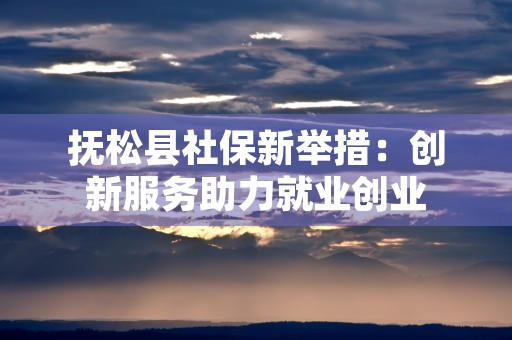 抚松县社保新举措：创新服务助力就业创业